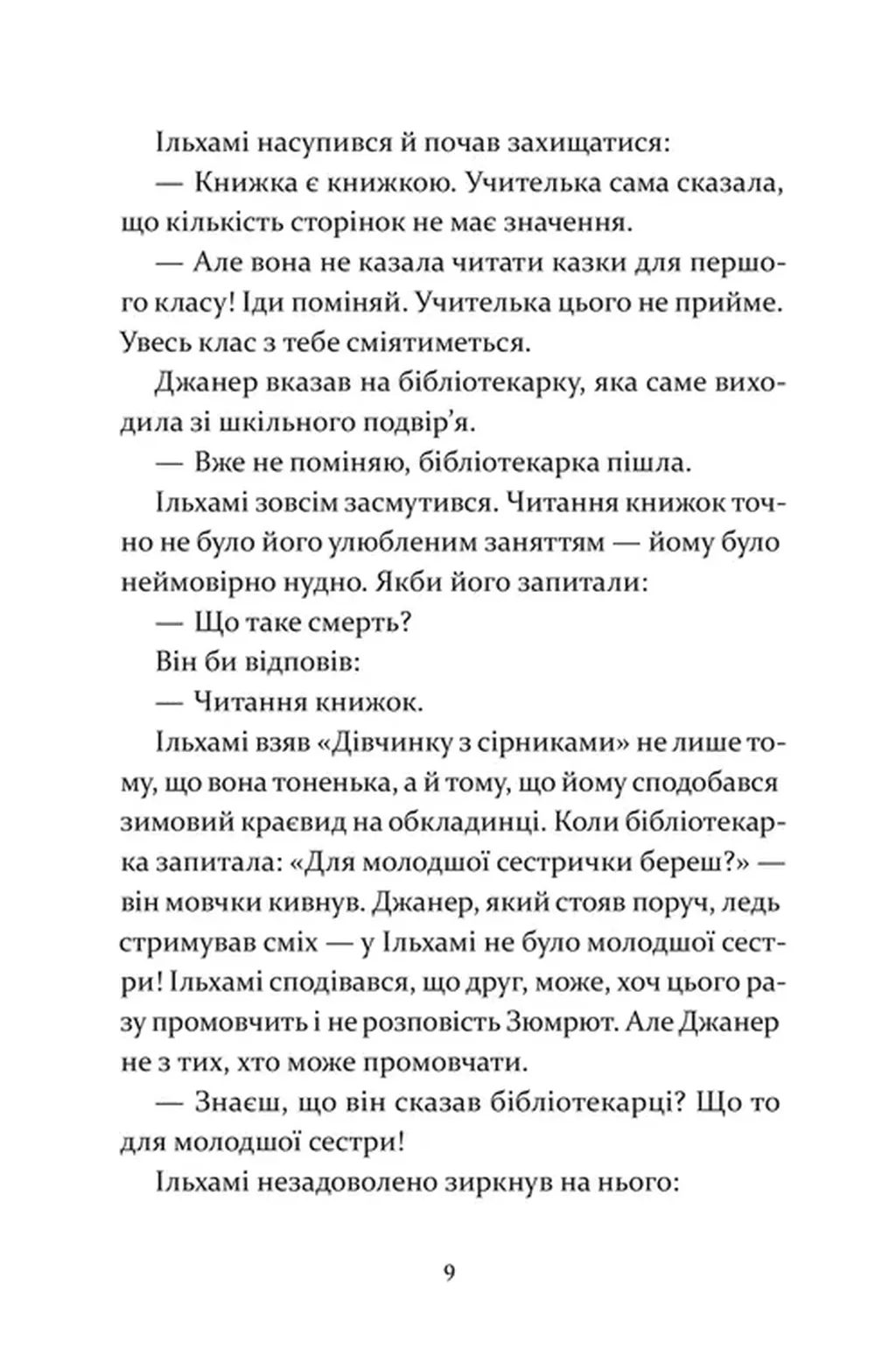 Ільхамі насупився й почав захищатися:

— Книжка є книжкою. Учителька сама сказала, що кількість сторінок не має значення.

— Але вона не казала читати казки для першого класу! Іди поміняй. Учителька цього не прийме. Увесь клас з тебе сміятиметься.

Джанер вказав на бібліотекарку, яка саме виходила зі шкільного подвір'я.

— Вже не поміняю, бібліотекарка пішла.

Ільхамі зовсім засмутився. Читання книжок точно не було його улюбленим заняттям — йому було неймовірно нудно. Якби його запитали:

— Що таке смерть?

Він би відповів:

— Читання книжок.

Ільхамі взяв «Дівчинку з сірниками» не лише тому, що вона тоненька, а й тому, що йому сподобався зимовий краєвид на обкладинці. Коли бібліотекарка запитала: «Для молодшої сестрички береш?» — він мовчки кивнув. Джанер, який стояв поруч, ледь стримував сміх — у Ільхамі не було молодшої сестри! Ільхамі сподівався, що друг, може, хоч цього разу промовчить і не розповість Зюмрют. Але Джанер не з тих, хто може промовчати.

— Знаєш, що він сказав бібліотекарці? Що то для молодшої сестри!

Ільхамі незадоволено зиркнув на нього:

9